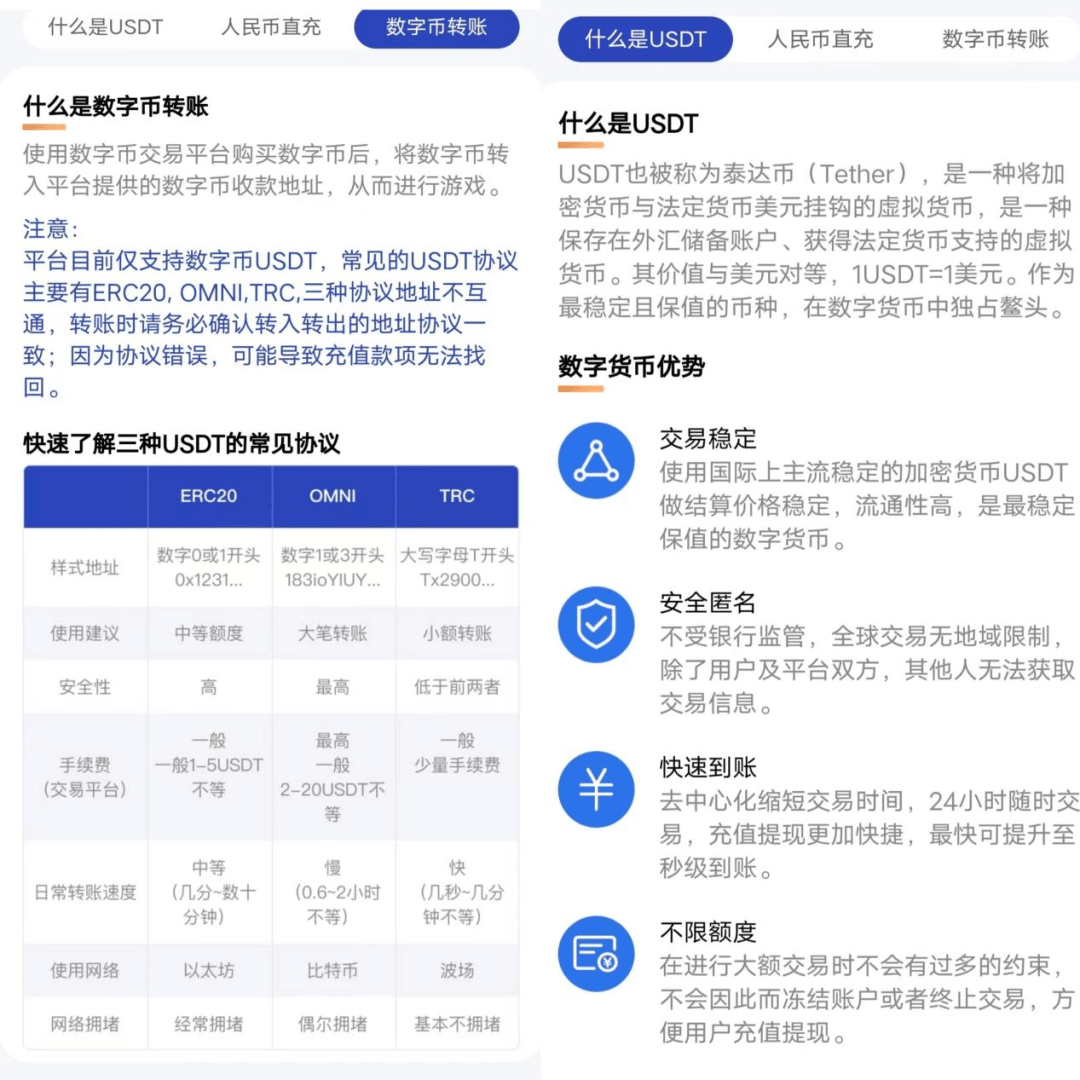 什么是USDT　人民币直充　数字币转账

什么是数字币转账

使用数字币交易平台购买数字币后，将数字币转入平台提供的数字币收款地址，从而进行游戏。

注意：
平台目前仅支持数字币USDT，常见的USDT协议主要有ERC20, OMNI,TRC,三种协议地址不互通，转账时请务必确认转入转出的地址协议一致；因为协议错误，可能导致充值款项无法找回。

快速了解三种USDT的常见协议

| | ERC20 | OMNI | TRC |
|---|---|---|---|
| 样式地址 | 数字0或1开头 0x1231... | 数字1或3开头 183ioYIUY... | 大写字母T开头 Tx2900... |
| 使用建议 | 中等额度 | 大笔转账 | 小额转账 |
| 安全性 | 高 | 最高 | 低于前两者 |
| 手续费（交易平台） | 一般 一般1-5USDT不等 | 最高 一般 2-20USDT不等 | 一般 少量手续费 |
| 日常转账速度 | 中等（几分~数十分钟） | 慢（0.6~2小时不等） | 快（几秒~几分钟不等） |
| 使用网络 | 以太坊 | 比特币 | 波场 |
| 网络拥堵 | 经常拥堵 | 偶尔拥堵 | 基本不拥堵 |

什么是USDT　人民币直充　数字币转账

什么是USDT

USDT也被称为泰达币（Tether），是一种将加密货币与法定货币美元挂钩的虚拟货币，是一种保存在外汇储备账户、获得法定货币支持的虚拟货币。其价值与美元对等，1USDT=1美元。作为最稳定且保值的币种，在数字货币中独占鳌头。

数字货币优势

交易稳定
使用国际上主流稳定的加密货币USDT做结算价格稳定，流通性高，是最稳定保值的数字货币。

安全匿名
不受银行监管，全球交易无地域限制，除了用户及平台双方，其他人无法获取交易信息。

快速到账
去中心化缩短交易时间，24小时随时交易，充值提现更加快捷，最快可提升至秒级到账。

不限额度
在进行大额交易时不会有过多的约束，不会因此而冻结账户或者终止交易，方便用户充值提现。